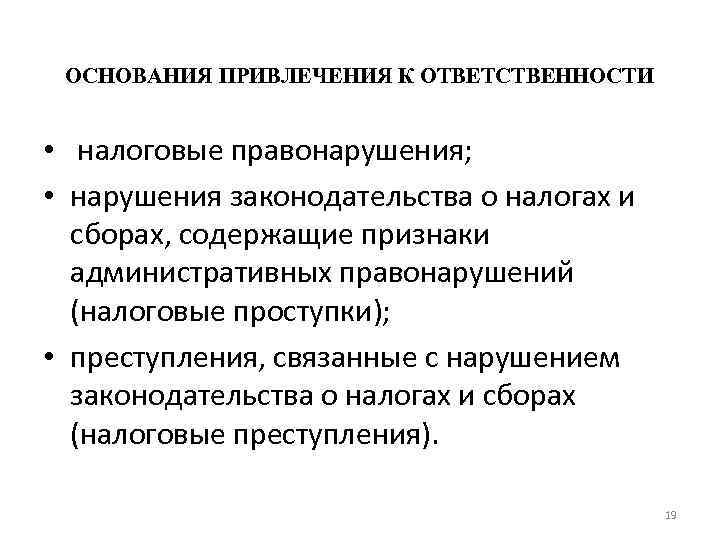 ОСНОВАНИЯ ПРИВЛЕЧЕНИЯ К ОТВЕТСТВЕННОСТИ

• налоговые правонарушения;
• нарушения законодательства о налогах и сборах, содержащие признаки административных правонарушений (налоговые проступки);
• преступления, связанные с нарушением законодательства о налогах и сборах (налоговые преступления).

19